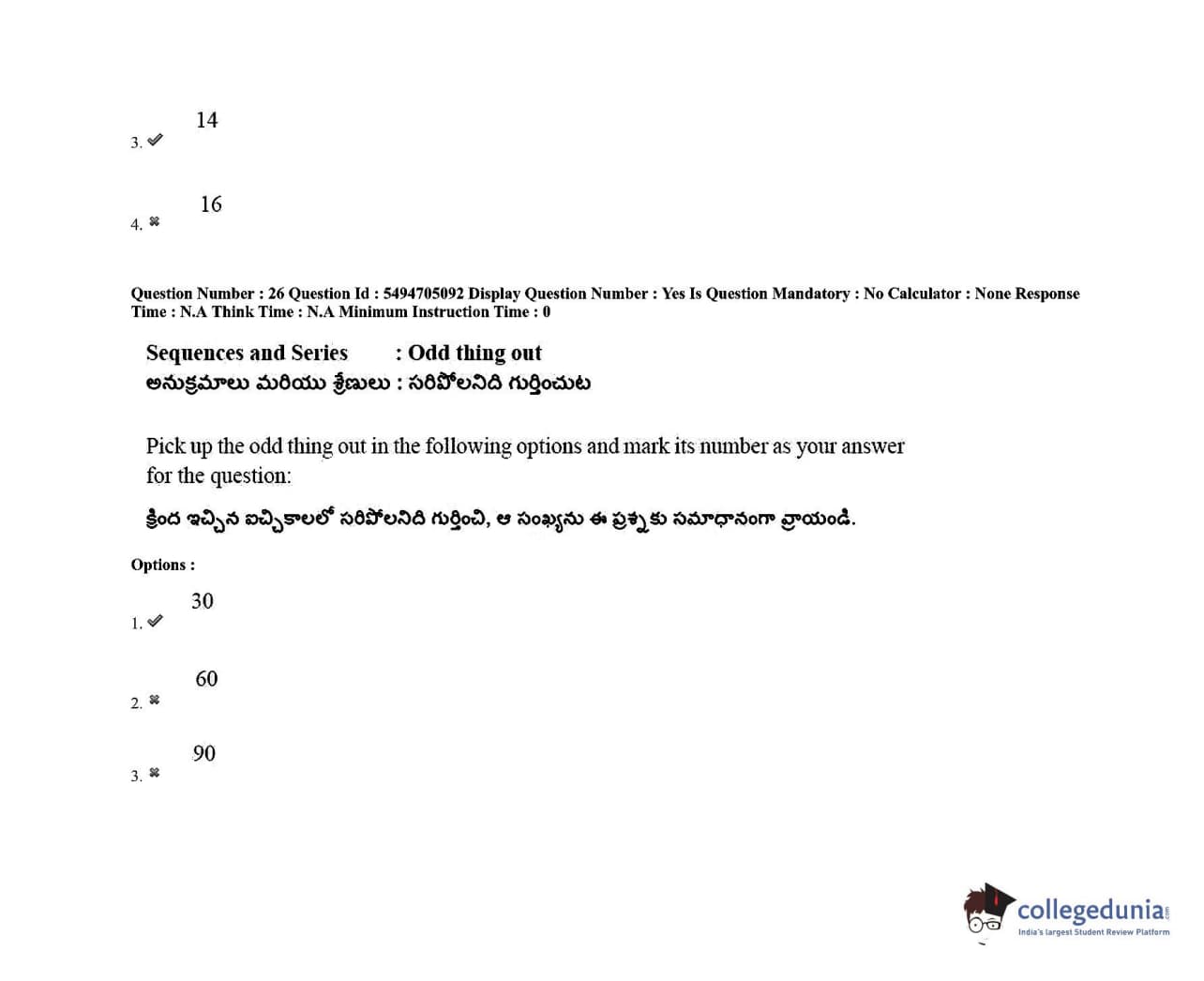 3. ✔ 14

4. ✖ 16

Question Number : 26 Question Id : 5494705092 Display Question Number : Yes Is Question Mandatory : No Calculator : None Response Time : N.A Think Time : N.A Minimum Instruction Time : 0

Sequences and Series : Odd thing out
అనుక్రమాలు మరియు శ్రేణులు : సరిపోలనిది గుర్తించుట

Pick up the odd thing out in the following options and mark its number as your answer for the question:

క్రింద ఇచ్చిన ఐచ్ఛికాలలో సరిపోలనిది గుర్తించి, ఆ సంఖ్యను ఈ ప్రశ్నకు సమాధానంగా వ్రాయండి.

Options :

1. ✔ 30

2. ✖ 60

3. ✖ 90

collegedunia
India's largest Student Review Platform